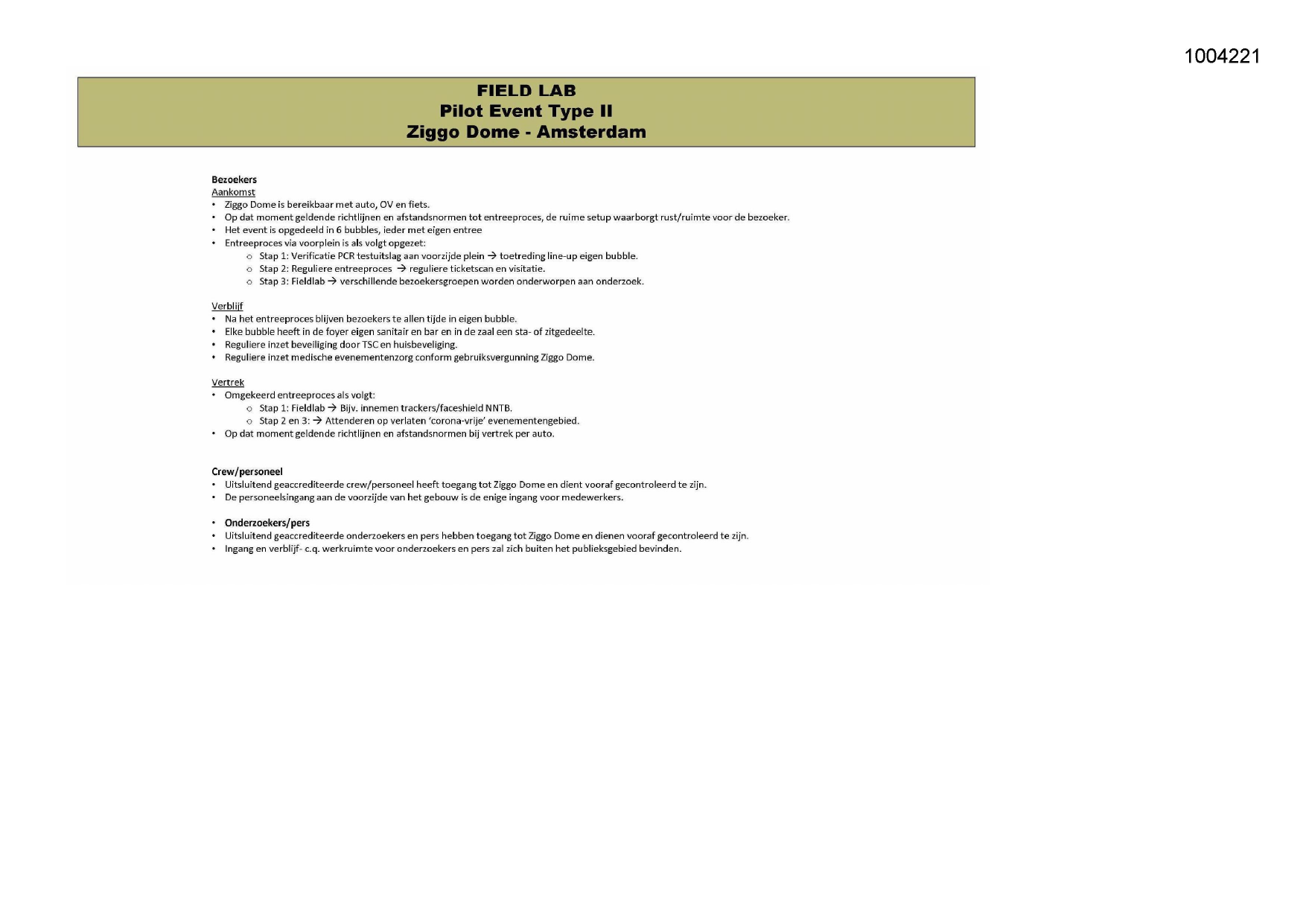 1004221

FIELD LAB
Pilot Event Type II
Ziggo Dome - Amsterdam

Bezoekers
Aankomst
• Ziggo Dome is bereikbaar met auto, OV en fiets.
• Op dat moment geldende richtlijnen en afstandsnormen tot entreeproces, de ruime setup waarborgt rust/ruimte voor de bezoeker.
• Het event is opgedeeld in 6 bubbles, ieder met eigen entree
• Entreeproces via voorplein is als volgt opgezet:
○ Stap 1: Verificatie PCR testuitslag aan voorzijde plein → toetreding line-up eigen bubble.
○ Stap 2: Reguliere entreeproces → reguliere ticketscan en visitatie.
○ Stap 3: Fieldlab → verschillende bezoekersgroepen worden onderworpen aan onderzoek.

Verblijf
• Na het entreeproces blijven bezoekers te allen tijde in eigen bubble.
• Elke bubble heeft in de foyer eigen sanitair en bar en in de zaal een sta- of zitgedeelte.
• Reguliere inzet beveiliging door TSC en huisbeveiliging.
• Reguliere inzet medische evenementenzorg conform gebruiksvergunning Ziggo Dome.

Vertrek
• Omgekeerd entreeproces als volgt:
○ Stap 1: Fieldlab → Bijv. innemen trackers/faceshield NNTB.
○ Stap 2 en 3: → Attenderen op verlaten 'corona-vrije' evenementengebied.
• Op dat moment geldende richtlijnen en afstandsnormen bij vertrek per auto.

Crew/personeel
• Uitsluitend geaccrediteerde crew/personeel heeft toegang tot Ziggo Dome en dient vooraf gecontroleerd te zijn.
• De personeelsingang aan de voorzijde van het gebouw is de enige ingang voor medewerkers.

• Onderzoekers/pers
• Uitsluitend geaccrediteerde onderzoekers en pers hebben toegang tot Ziggo Dome en dienen vooraf gecontroleerd te zijn.
• Ingang en verblijf- c.q. werkruimte voor onderzoekers en pers zal zich buiten het publieksgebied bevinden.